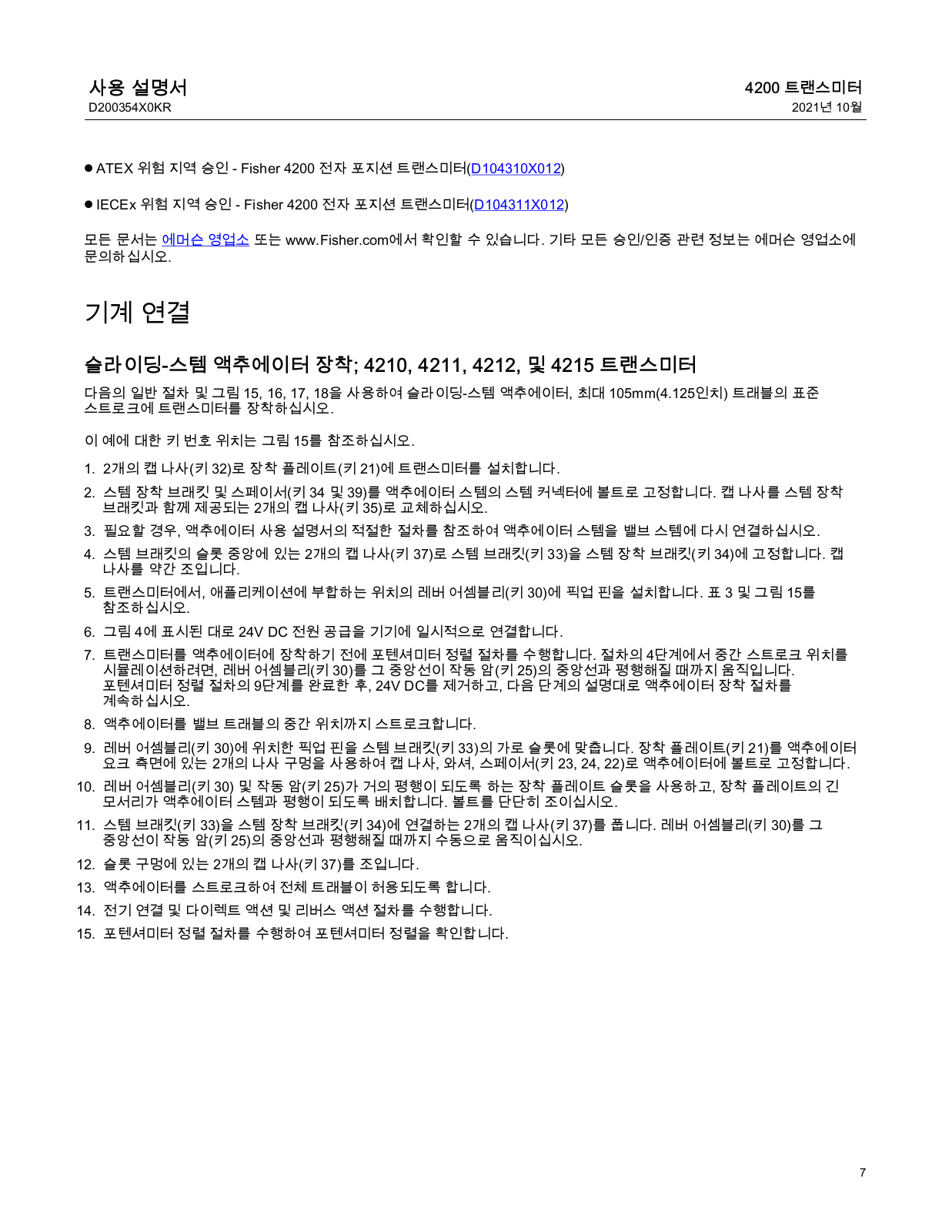 사용 설명서
D200354X0KR

4200 트랜스미터
2021년 10월

● ATEX 위험 지역 승인 - Fisher 4200 전자 포지션 트랜스미터(D104310X012)

● IECEx 위험 지역 승인 - Fisher 4200 전자 포지션 트랜스미터(D104311X012)

모든 문서는 에머슨 영업소 또는 www.Fisher.com에서 확인할 수 있습니다. 기타 모든 승인/인증 관련 정보는 에머슨 영업소에 문의하십시오.

기계 연결

슬라이딩-스템 액추에이터 장착; 4210, 4211, 4212, 및 4215 트랜스미터

다음의 일반 절차 및 그림 15, 16, 17, 18을 사용하여 슬라이딩-스템 액추에이터, 최대 105mm(4.125인치) 트래블의 표준 스트로크에 트랜스미터를 장착하십시오.

이 예에 대한 키 번호 위치는 그림 15를 참조하십시오.

1. 2개의 캡 나사(키 32)로 장착 플레이트(키 21)에 트랜스미터를 설치합니다.
2. 스템 장착 브래킷 및 스페이서(키 34 및 39)를 액추에이터 스템의 스템 커넥터에 볼트로 고정합니다. 캡 나사를 스템 장착 브래킷과 함께 제공되는 2개의 캡 나사(키 35)로 교체하십시오.
3. 필요할 경우, 액추에이터 사용 설명서의 적절한 절차를 참조하여 액추에이터 스템을 밸브 스템에 다시 연결하십시오.
4. 스템 브래킷의 슬롯 중앙에 있는 2개의 캡 나사(키 37)로 스템 브래킷(키 33)을 스템 장착 브래킷(키 34)에 고정합니다. 캡 나사를 약간 조입니다.
5. 트랜스미터에서, 애플리케이션에 부합하는 위치의 레버 어셈블리(키 30)에 픽업 핀을 설치합니다. 표 3 및 그림 15를 참조하십시오.
6. 그림 4에 표시된 대로 24V DC 전원 공급을 기기에 일시적으로 연결합니다.
7. 트랜스미터를 액추에이터에 장착하기 전에 포텐셔미터 정렬 절차를 수행합니다. 절차의 4단계에서 중간 스트로크 위치를 시뮬레이션하려면, 레버 어셈블리(키 30)를 그 중앙선이 작동 암(키 25)의 중앙선과 평행해질 때까지 움직입니다. 포텐셔미터 정렬 절차의 9단계를 완료한 후, 24V DC를 제거하고, 다음 단계의 설명대로 액추에이터 장착 절차를 계속하십시오.
8. 액추에이터를 밸브 트래블의 중간 위치까지 스트로크합니다.
9. 레버 어셈블리(키 30)에 위치한 픽업 핀을 스템 브래킷(키 33)의 가로 슬롯에 맞춥니다. 장착 플레이트(키 21)를 액추에이터 요크 측면에 있는 2개의 나사 구멍을 사용하여 캡 나사, 와셔, 스페이서(키 23, 24, 22)로 액추에이터에 볼트로 고정합니다.
10. 레버 어셈블리(키 30) 및 작동 암(키 25)가 거의 평행이 되도록 하는 장착 플레이트 슬롯을 사용하고, 장착 플레이트의 긴 모서리가 액추에이터 스템과 평행이 되도록 배치합니다. 볼트를 단단히 조이십시오.
11. 스템 브래킷(키 33)을 스템 장착 브래킷(키 34)에 연결하는 2개의 캡 나사(키 37)를 풉니다. 레버 어셈블리(키 30)를 그 중앙선이 작동 암(키 25)의 중앙선과 평행해질 때까지 수동으로 움직이십시오.
12. 슬롯 구멍에 있는 2개의 캡 나사(키 37)를 조입니다.
13. 액추에이터를 스트로크하여 전체 트래블이 허용되도록 합니다.
14. 전기 연결 및 다이렉트 액션 및 리버스 액션 절차를 수행합니다.
15. 포텐셔미터 정렬 절차를 수행하여 포텐셔미터 정렬을 확인합니다.

7